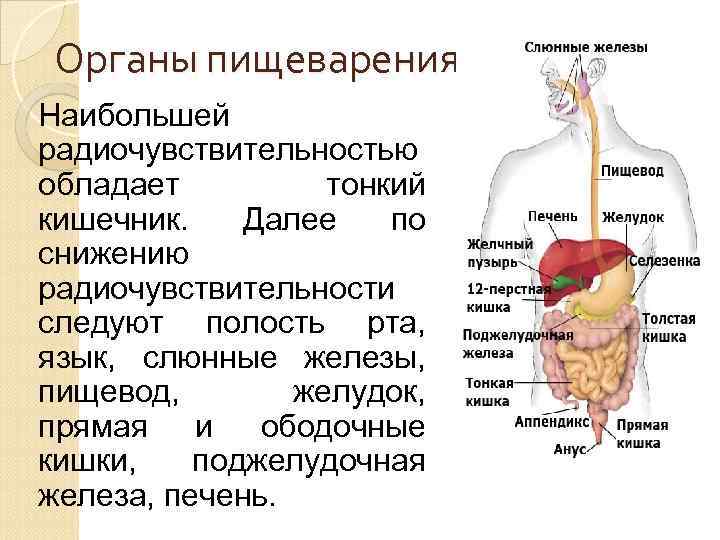 Органы пищеварения

Наибольшей радиочувствительностью обладает тонкий кишечник. Далее по снижению радиочувствительности следуют полость рта, язык, слюнные железы, пищевод, желудок, прямая и ободочные кишки, поджелудочная железа, печень.

Слюнные железы
Пищевод
Печень
Желудок
Желчный пузырь
Селезенка
12-перстная кишка
Толстая кишка
Поджелудочная железа
Тонкая кишка
Аппендикс
Прямая кишка
Анус